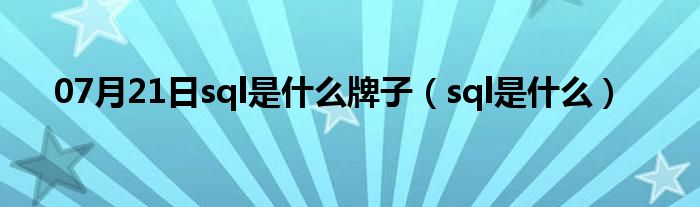 07月21日sql是什么牌子（sql是什么）